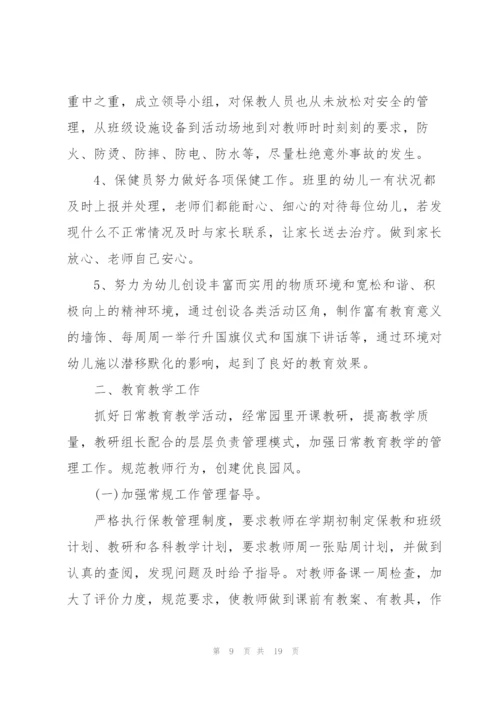 重中之重，成立领导小组，对保教人员也从未放松对安全的管理，从班级设施设备到活动场地到对教师时时刻刻的要求，防火、防烫、防摔、防电、防水等，尽量杜绝意外事故的发生。

4、保健员努力做好各项保健工作。班里的幼儿一有状况都及时上报并处理，老师们都能耐心、细心的对待每位幼儿，若发现什么不正常情况及时与家长联系，让家长送去治疗。做到家长放心、老师自己安心。

5、努力为幼儿创设丰富而实用的物质环境和宽松和谐、积极向上的精神环境，通过创设各类活动区角，制作富有教育意义的墙饰、每周周一举行升国旗仪式和国旗下讲话等，通过环境对幼儿施以潜移默化的影响，起到了良好的教育效果。

二、教育教学工作

抓好日常教育教学活动，经常园里开课教研，提高教学质量，教研组长配合的层层负责管理模式，加强日常教育教学的管理工作。规范教师行为，创建优良园风。

(一)加强常规工作管理督导。

严格执行保教管理制度，要求教师在学期初制定保教和班级计划、教研和各科教学计划，要求教师周一张贴周计划，并做到认真的查阅，发现问题及时给予指导。对教师备课一周检查，加大了评价力度，规范要求，使教师做到课前有教案、有教具，作

第 9 页 共 19 页